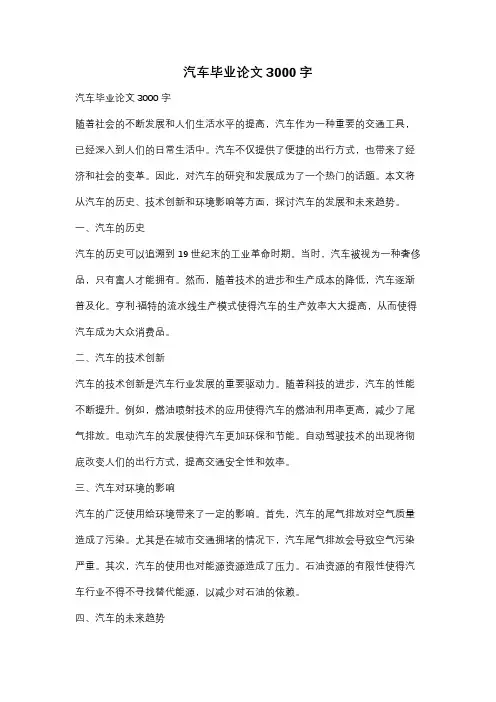 汽车毕业论文 3000 字

汽车毕业论文 3000 字

随着社会的不断发展和人们生活水平的提高，汽车作为一种重要的交通工具，已经深入到人们的日常生活中。汽车不仅提供了便捷的出行方式，也带来了经济和社会的变革。因此，对汽车的研究和发展成为了一个热门的话题。本文将从汽车的历史、技术创新和环境影响等方面，探讨汽车的发展和未来趋势。

一、汽车的历史

汽车的历史可以追溯到 19 世纪末的工业革命时期。当时，汽车被视为一种奢侈品，只有富人才能拥有。然而，随着技术的进步和生产成本的降低，汽车逐渐普及化。亨利·福特的流水线生产模式使得汽车的生产效率大大提高，从而使得汽车成为大众消费品。

二、汽车的技术创新

汽车的技术创新是汽车行业发展的重要驱动力。随着科技的进步，汽车的性能不断提升。例如，燃油喷射技术的应用使得汽车的燃油利用率更高，减少了尾气排放。电动汽车的发展使得汽车更加环保和节能。自动驾驶技术的出现将彻底改变人们的出行方式，提高交通安全性和效率。

三、汽车对环境的影响

汽车的广泛使用给环境带来了一定的影响。首先，汽车的尾气排放对空气质量造成了污染。尤其是在城市交通拥堵的情况下，汽车尾气排放会导致空气污染严重。其次，汽车的使用也对能源资源造成了压力。石油资源的有限性使得汽车行业不得不寻找替代能源，以减少对石油的依赖。

四、汽车的未来趋势